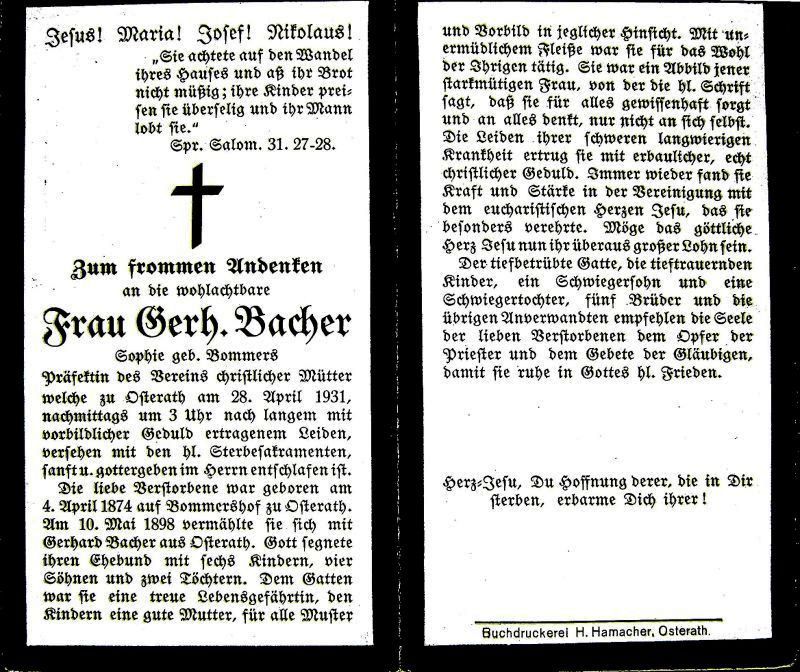 Jesus! Maria! Josef! Nikolaus!

„Sie achtete auf den Wandel ihres Hauses und aß ihr Brot nicht müßig; ihre Kinder preisen sie überselig und ihr Mann lobt sie."

Spr. Salom. 31. 27-28.

Zum frommen Andenken

an die wohlachtbare

Frau Gerh. Bacher

Sophie geb. Bommers

Präfektin des Vereins christlicher Mütter welche zu Osterath am 28. April 1931, nachmittags um 3 Uhr nach langem mit vorbildlicher Geduld ertragenem Leiden, versehen mit den hl. Sterbesakramenten, sanft u. gottergeben im Herrn entschlafen ist.

Die liebe Verstorbene war geboren am 4. April 1874 auf Bommershof zu Osterath. Am 10. Mai 1898 vermählte sie sich mit Gerhard Bacher aus Osterath. Gott segnete ihren Ehebund mit sechs Kindern, vier Söhnen und zwei Töchtern. Dem Gatten war sie eine treue Lebensgefährtin, den Kindern eine gute Mutter, für alle Muster und Vorbild in jeglicher Hinsicht. Mit unermüdlichem Fleiße war sie für das Wohl der Ihrigen tätig. Sie war ein Abbild jener starkmütigen Frau, von der die hl. Schrift sagt, daß sie für alles gewissenhaft sorgt und an alles denkt, nur nicht an sich selbst. Die Leiden ihrer schweren langwierigen Krankheit ertrug sie mit erbaulicher, echt christlicher Geduld. Immer wieder fand sie Kraft und Stärke in der Vereinigung mit dem eucharistischen Herzen Jesu, das sie besonders verehrte. Möge das göttliche Herz Jesu nun ihr überaus großer Lohn sein.

Der tiefbetrübte Gatte, die tieftrauernden Kinder, ein Schwiegersohn und eine Schwiegertochter, fünf Brüder und die übrigen Anverwandten empfehlen die Seele der lieben Verstorbenen dem Opfer der Priester und dem Gebete der Gläubigen, damit sie ruhe in Gottes hl. Frieden.

Herz-Jesu, Du Hoffnung derer, die in Dir sterben, erbarme Dich ihrer!

Buchdruckerei H. Hamacher, Osterath.